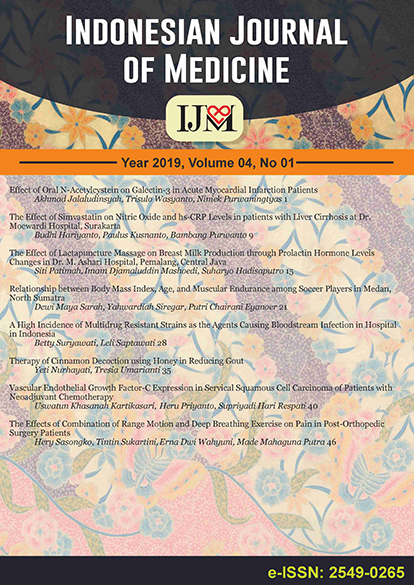 INDONESIAN JOURNAL OF MEDICINE

IJM

Year 2019, Volume 04, No 01

Effect of Oral N-Acetylcystein on Galectin-3 in Acute Myocardial Infarction Patients
Akhmad Jalaludinsyah, Trisulo Wasyanto, Niniek Purwaningtyas 1

The Effect of Simvastatin on Nitric Oxide and hs-CRP Levels in patients with Liver Cirrhosis at Dr. Moewardi Hospital, Surakarta
Budhi Hariyanto, Paulus Kusnanto, Bambang Purwanto 9

The Effect of Lactapuncture Massage on Breast Milk Production through Prolactin Hormone Levels Changes in Dr. M. Ashari Hospital, Pemalang, Central Java
Siti Patimah, Imam Djamaluddin Mashoedi, Suharyo Hadisaputro 15

Relationship between Body Mass Index, Age, and Muscular Endurance among Soccer Players in Medan, North Sumatra
Dewi Maya Sarah, Yahwardiah Siregar, Putri Chairani Eyanoer 21

A High Incidence of Multidrug Resistant Strains as the Agents Causing Bloodstream Infection in Hospital in Indonesia
Betty Suryawati, Leli Saptawati 28

Therapy of Cinnamon Decoction using Honey in Reducing Gout
Yeti Nurhayati, Tresia Umarianti 35

Vascular Endothelial Growth Factor-C Expression in Servical Squamous Cell Carcinoma of Patients with Neoadjuvant Chemotherapy
Uswatun Khasanah Kartikasari, Heru Priyanto, Supriyadi Hari Respati 40

The Effects of Combination of Range Motion and Deep Breathing Exercise on Pain in Post-Orthopedic Surgery Patients
Hery Sasongko, Tintin Sukartini, Erna Dwi Wahyuni, Made Mahaguna Putra 46

e-ISSN: 2549-0265